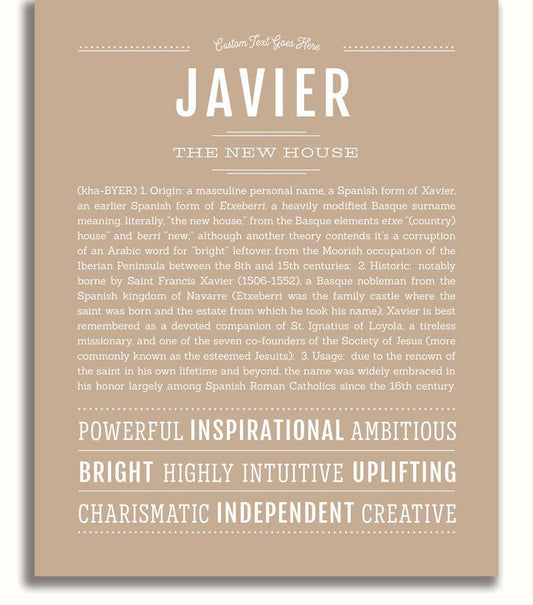 Custom Text Goes Here

JAVIER

THE NEW HOUSE

(kha-BYER) 1. Origin: a masculine personal name, a Spanish form of Xavier, an earlier Spanish form of Etxeberri, a heavily modified Basque surname meaning, literally, "the new house," from the Basque elements etxe "(country) house" and berri "new;" although another theory contends it's a corruption of an Arabic word for "bright" leftover from the Moorish occupation of the Iberian Peninsula between the 8th and 15th centuries; 2. Historic: notably borne by Saint Francis Xavier (1506-1552), a Basque nobleman from the Spanish kingdom of Navarre (Etxeberri was the family castle where the saint was born and the estate from which he took his name); Xavier is best remembered as a devoted companion of St. Ignatius of Loyola, a tireless missionary, and one of the seven co-founders of the Society of Jesus (more commonly known as the esteemed Jesuits); 3. Usage: due to the renown of the saint in his own lifetime and beyond, the name was widely embraced in his honor largely among Spanish Roman Catholics since the 16th century.

POWERFUL INSPIRATIONAL AMBITIOUS

BRIGHT HIGHLY INTUITIVE UPLIFTING

CHARISMATIC INDEPENDENT CREATIVE